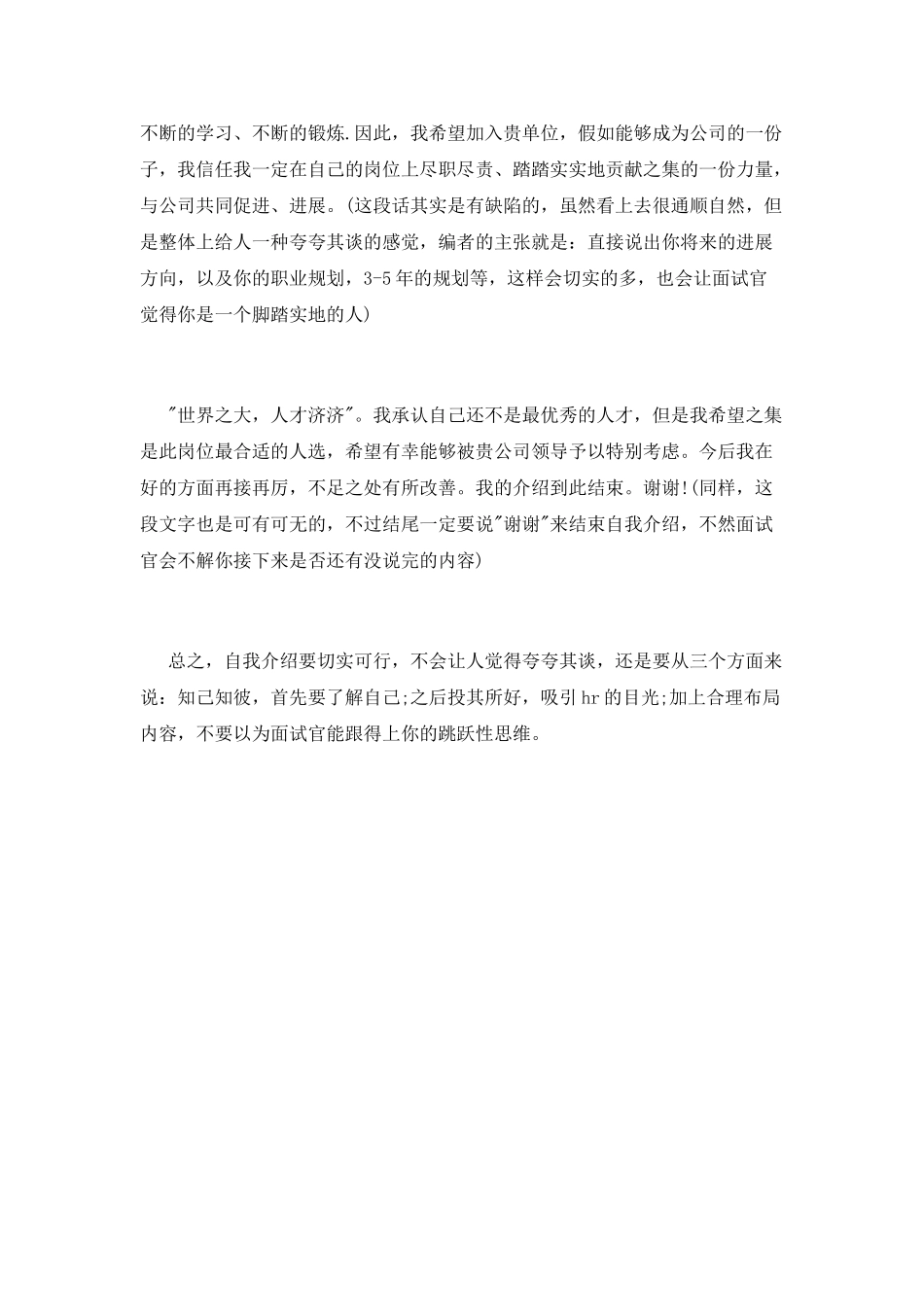 不断的学习、不断的锻炼.因此，我希望加入贵单位，假如能够成为公司的一份子，我信任我一定在自己的岗位上尽职尽责、踏踏实实地贡献之集的一份力量，与公司共同促进、进展。(这段话其实是有缺陷的，虽然看上去很通顺自然，但是整体上给人一种夸夸其谈的感觉，编者的主张就是：直接说出你将来的进展方向，以及你的职业规划，3-5年的规划等，这样会切实的多，也会让面试官觉得你是一个脚踏实地的人)

"世界之大，人才济济"。我承认自己还不是最优秀的人才，但是我希望之集是此岗位最合适的人选，希望有幸能够被贵公司领导予以特别考虑。今后我在好的方面再接再厉，不足之处有所改善。我的介绍到此结束。谢谢!(同样，这段文字也是可有可无的，不过结尾一定要说"谢谢"来结束自我介绍，不然面试官会不解你接下来是否还有没说完的内容)

总之，自我介绍要切实可行，不会让人觉得夸夸其谈，还是要从三个方面来说：知己知彼，首先要了解自己;之后投其所好，吸引hr的目光;加上合理布局内容，不要以为面试官能跟得上你的跳跃性思维。